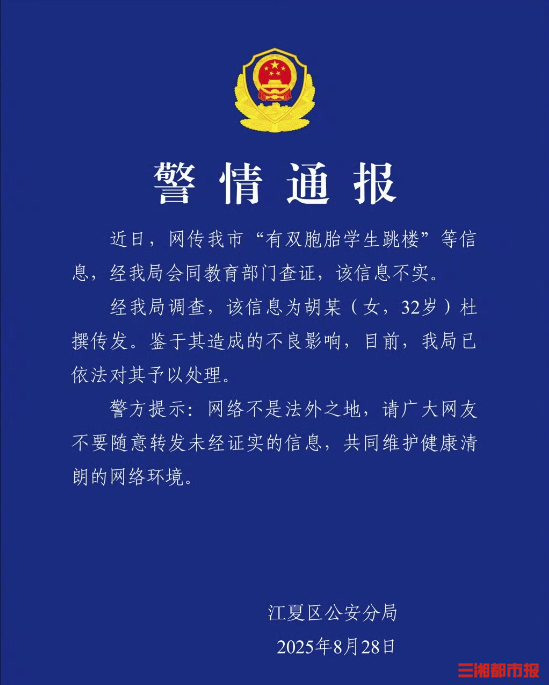 警情通报

近日，网传我市“有双胞胎学生跳楼”等信息，经我局会同教育部门查证，该信息不实。

经我局调查，该信息为胡某（女，32岁）杜撰传发。鉴于其造成的不良影响，目前，我局已依法对其予以处理。

警方提示：网络不是法外之地，请广大网友不要随意转发未经证实的信息，共同维护健康清朗的网络环境。

江夏区公安分局
2025年8月28日

三湘都市报